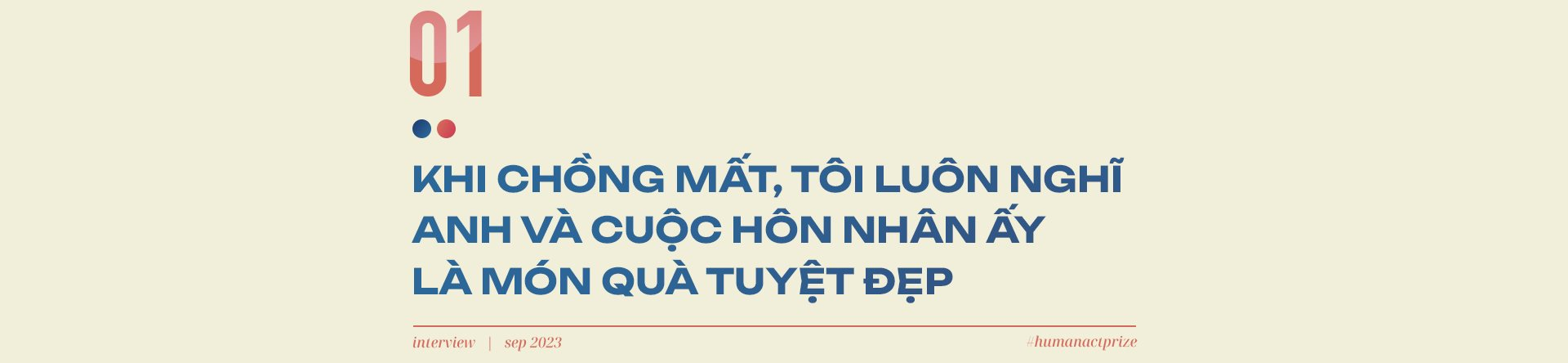 01

KHI CHỒNG MẤT, TÔI LUÔN NGHĨ ANH VÀ CUỘC HÔN NHÂN ẤY LÀ MÓN QUÀ TUYỆT ĐẸP

interview | sep 2023

#humanactprize